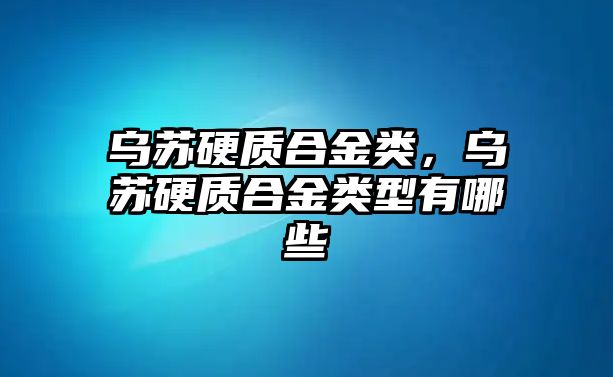 乌苏硬质合金类，乌苏硬质合金类型有哪些